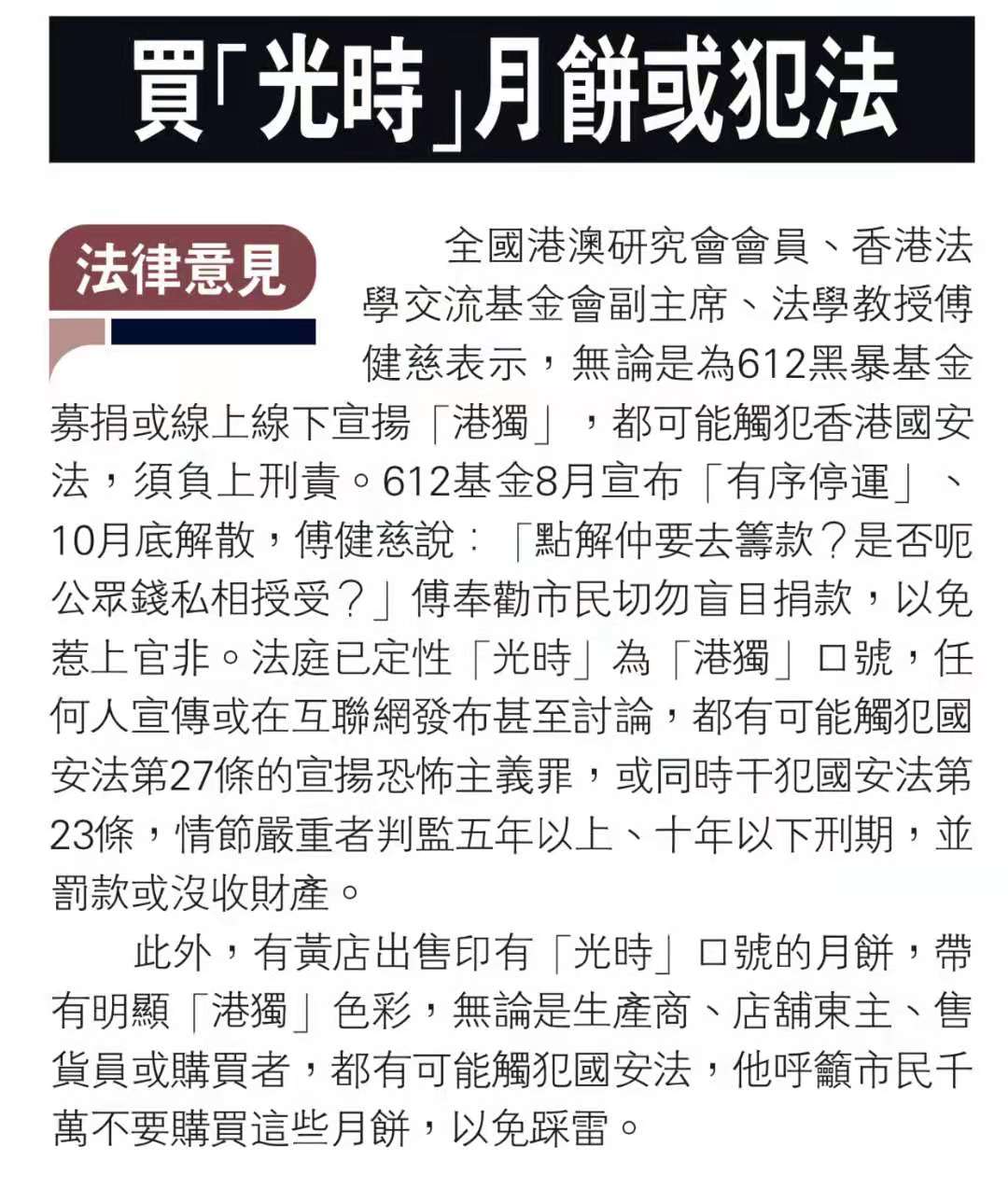 買「光時」月餅或犯法

法律意見

全國港澳研究會會員、香港法學交流基金會副主席、法學教授傅健慈表示，無論是為612黑暴基金募捐或線上線下宣揚「港獨」，都可能觸犯香港國安法，須負上刑責。612基金8月宣布「有序停運」、10月底解散，傅健慈說：「點解仲要去籌款？是否呃公眾錢私相授受？」傅奉勸市民切勿盲目捐款，以免惹上官非。法庭已定性「光時」為「港獨」口號，任何人宣傳或在互聯網發布甚至討論，都有可能觸犯國安法第27條的宣揚恐怖主義罪，或同時干犯國安法第23條，情節嚴重者判監五年以上、十年以下刑期，並罰款或沒收財產。

此外，有黃店出售印有「光時」口號的月餅，帶有明顯「港獨」色彩，無論是生產商、店舖東主、售貨員或購買者，都有可能觸犯國安法，他呼籲市民千萬不要購買這些月餅，以免踩雷。